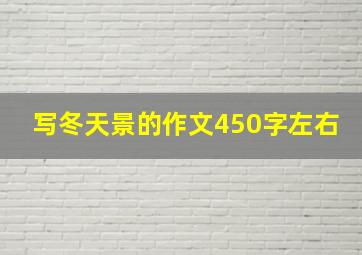 写冬天景的作文450字左右